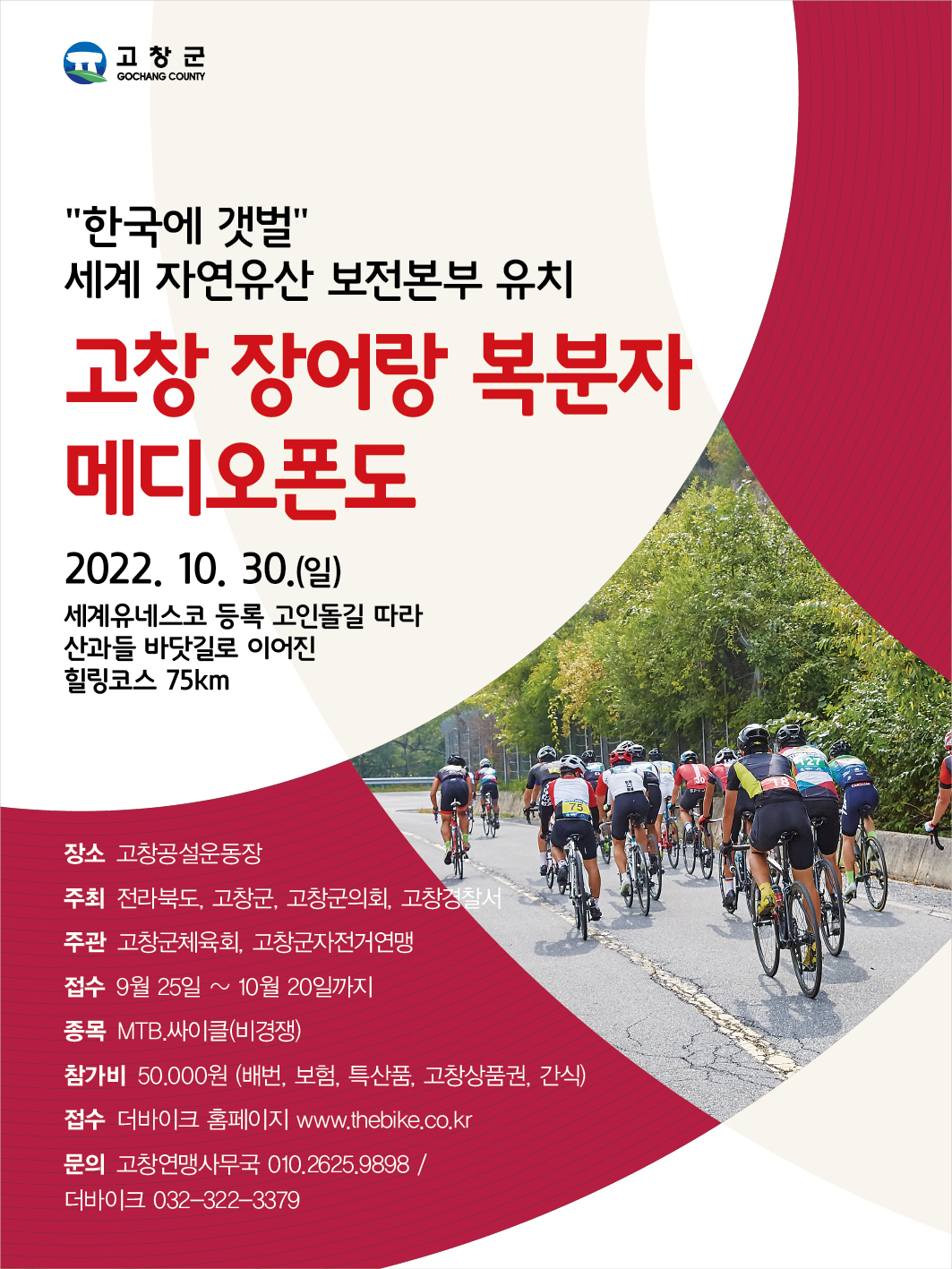 고창군
GOCHANG COUNTY

"한국에 갯벌"
세계 자연유산 보전본부 유치

고창 장어랑 복분자
메디오폰도

2022. 10. 30.(일)

세계유네스코 등록 고인돌길 따라
산과들 바닷길로 이어진
힐링코스 75km

장소 고창공설운동장

주최 전라북도, 고창군, 고창군의회, 고창경찰서

주관 고창군체육회, 고창군자전거연맹

접수 9월 25일 ~ 10월 20일까지

종목 MTB.싸이클(비경쟁)

참가비 50.000원 (배번, 보험, 특산품, 고창상품권, 간식)

접수 더바이크 홈페이지 www.thebike.co.kr

문의 고창연맹사무국 010.2625.9898 /
더바이크 032-322-3379